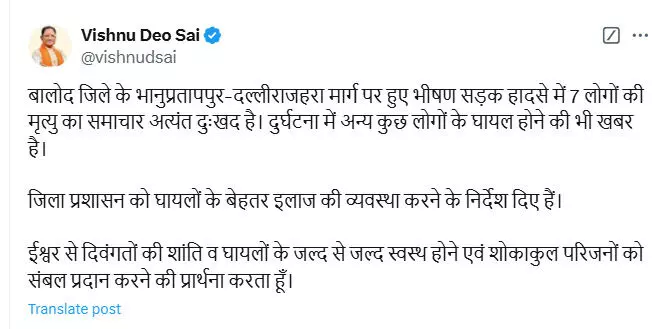 Vishnu Deo Sai
@vishnudsai

बालोद जिले के भानुप्रतापपुर-दल्लीराजहरा मार्ग पर हुए भीषण सड़क हादसे में 7 लोगों की मृत्यु का समाचार अत्यंत दुःखद है। दुर्घटना में अन्य कुछ लोगों के घायल होने की भी खबर है।

जिला प्रशासन को घायलों के बेहतर इलाज की व्यवस्था करने के निर्देश दिए हैं।

ईश्वर से दिवंगतों की शांति व घायलों के जल्द से जल्द स्वस्थ होने एवं शोकाकुल परिजनों को संबल प्रदान करने की प्रार्थना करता हूँ।

Translate post